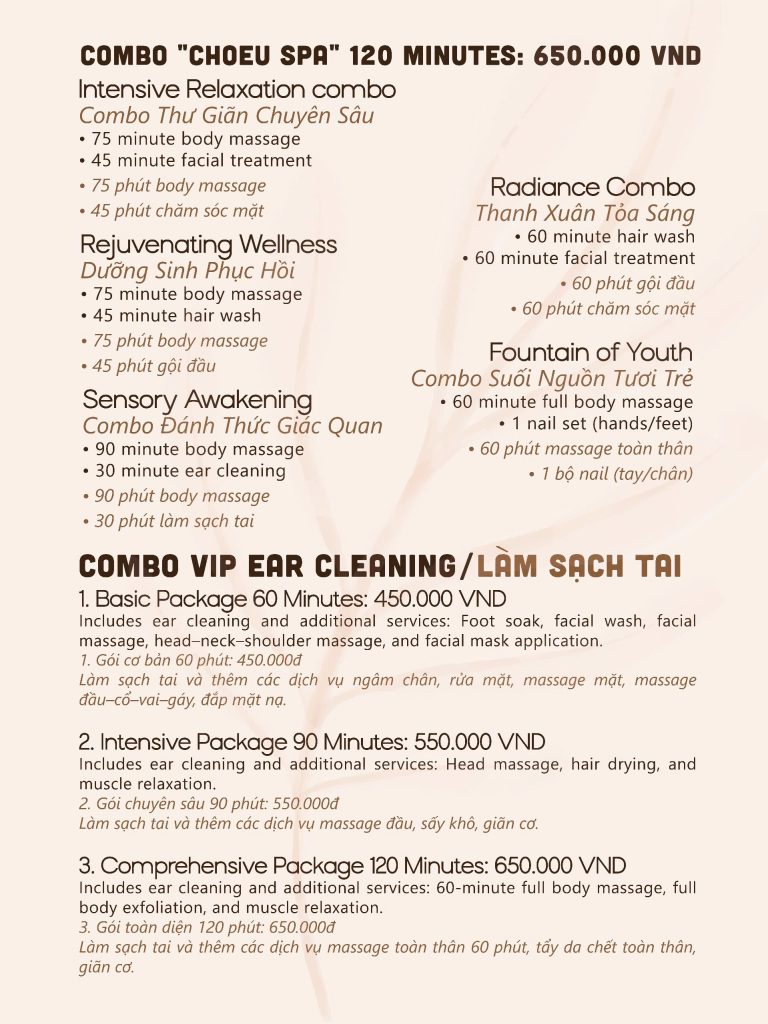 COMBO "CHOEU SPA" 120 MINUTES: 650.000 VND

Intensive Relaxation combo
Combo Thư Giãn Chuyên Sâu
• 75 minute body massage
• 45 minute facial treatment
• 75 phút body massage
• 45 phút chăm sóc mặt

Rejuvenating Wellness
Dưỡng Sinh Phục Hồi
• 75 minute body massage
• 45 minute hair wash
• 75 phút body massage
• 45 phút gội đầu

Sensory Awakening
Combo Đánh Thức Giác Quan
• 90 minute body massage
• 30 minute ear cleaning
• 90 phút body massage
• 30 phút làm sạch tai

Radiance Combo
Thanh Xuân Tỏa Sáng
• 60 minute hair wash
• 60 minute facial treatment
• 60 phút gội đầu
• 60 phút chăm sóc mặt

Fountain of Youth
Combo Suối Nguồn Tươi Trẻ
• 60 minute full body massage
• 1 nail set (hands/feet)
• 60 phút massage toàn thân
• 1 bộ nail (tay/chân)

COMBO VIP EAR CLEANING/LÀM SẠCH TAI

1. Basic Package 60 Minutes: 450.000 VND
Includes ear cleaning and additional services: Foot soak, facial wash, facial massage, head–neck–shoulder massage, and facial mask application.
1. Gói cơ bản 60 phút: 450.000đ
Làm sạch tai và thêm các dịch vụ ngâm chân, rửa mặt, massage mặt, massage đầu–cổ–vai–gáy, đắp mặt nạ.

2. Intensive Package 90 Minutes: 550.000 VND
Includes ear cleaning and additional services: Head massage, hair drying, and muscle relaxation.
2. Gói chuyên sâu 90 phút: 550.000đ
Làm sạch tai và thêm các dịch vụ massage đầu, sấy khô, giãn cơ.

3. Comprehensive Package 120 Minutes: 650.000 VND
Includes ear cleaning and additional services: 60-minute full body massage, full body exfoliation, and muscle relaxation.
3. Gói toàn diện 120 phút: 650.000đ
Làm sạch tai và thêm các dịch vụ massage toàn thân 60 phút, tẩy da chết toàn thân, giãn cơ.